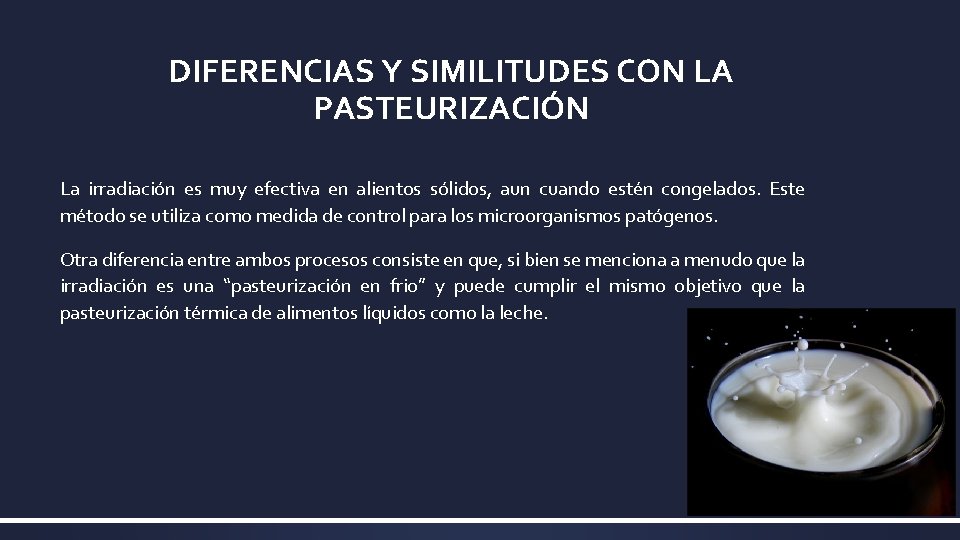 DIFERENCIAS Y SIMILITUDES CON LA PASTEURIZACIÓN

La irradiación es muy efectiva en alientos sólidos, aun cuando estén congelados. Este método se utiliza como medida de control para los microorganismos patógenos.

Otra diferencia entre ambos procesos consiste en que, si bien se menciona a menudo que la irradiación es una "pasteurización en frio" y puede cumplir el mismo objetivo que la pasteurización térmica de alimentos líquidos como la leche.